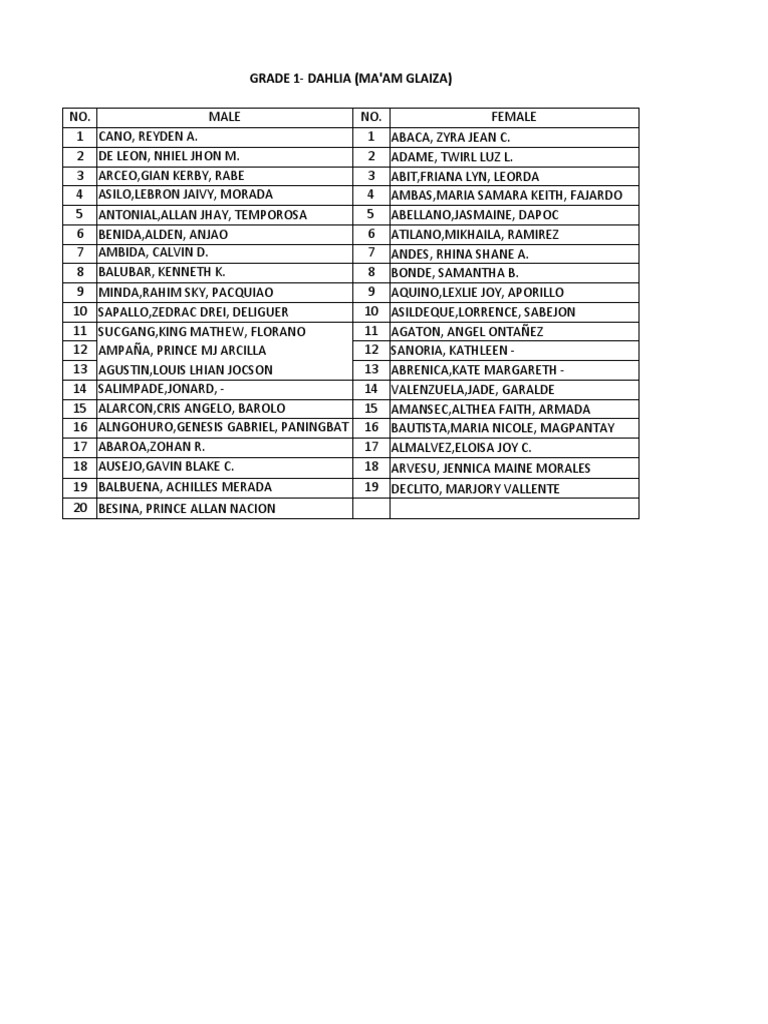 GRADE 1- DAHLIA (MA'AM GLAIZA)

| NO. | MALE | NO. | FEMALE |
|---|---|---|---|
| 1 | CANO, REYDEN A. | 1 | ABACA, ZYRA JEAN C. |
| 2 | DE LEON, NHIEL JHON M. | 2 | ADAME, TWIRL LUZ L. |
| 3 | ARCEO,GIAN KERBY, RABE | 3 | ABIT,FRIANA LYN, LEORDA |
| 4 | ASILO,LEBRON JAIVY, MORADA | 4 | AMBAS,MARIA SAMARA KEITH, FAJARDO |
| 5 | ANTONIAL,ALLAN JHAY, TEMPOROSA | 5 | ABELLANO,JASMAINE, DAPOC |
| 6 | BENIDA,ALDEN, ANJAO | 6 | ATILANO,MIKHAILA, RAMIREZ |
| 7 | AMBIDA, CALVIN D. | 7 | ANDES, RHINA SHANE A. |
| 8 | BALUBAR, KENNETH K. | 8 | BONDE, SAMANTHA B. |
| 9 | MINDA,RAHIM SKY, PACQUIAO | 9 | AQUINO,LEXLIE JOY, APORILLO |
| 10 | SAPALLO,ZEDRAC DREI, DELIGUER | 10 | ASILDEQUE,LORRENCE, SABEJON |
| 11 | SUCGANG,KING MATHEW, FLORANO | 11 | AGATON, ANGEL ONTAÑEZ |
| 12 | AMPAÑA, PRINCE MJ ARCILLA | 12 | SANORIA, KATHLEEN - |
| 13 | AGUSTIN,LOUIS LHIAN JOCSON | 13 | ABRENICA,KATE MARGARETH - |
| 14 | SALIMPADE,JONARD, - | 14 | VALENZUELA,JADE, GARALDE |
| 15 | ALARCON,CRIS ANGELO, BAROLO | 15 | AMANSEC,ALTHEA FAITH, ARMADA |
| 16 | ALNGOHURO,GENESIS GABRIEL, PANINGBAT | 16 | BAUTISTA,MARIA NICOLE, MAGPANTAY |
| 17 | ABAROA,ZOHAN R. | 17 | ALMALVEZ,ELOISA JOY C. |
| 18 | AUSEJO,GAVIN BLAKE C. | 18 | ARVESU, JENNICA MAINE MORALES |
| 19 | BALBUENA, ACHILLES MERADA | 19 | DECLITO, MARJORY VALLENTE |
| 20 | BESINA, PRINCE ALLAN NACION | | |